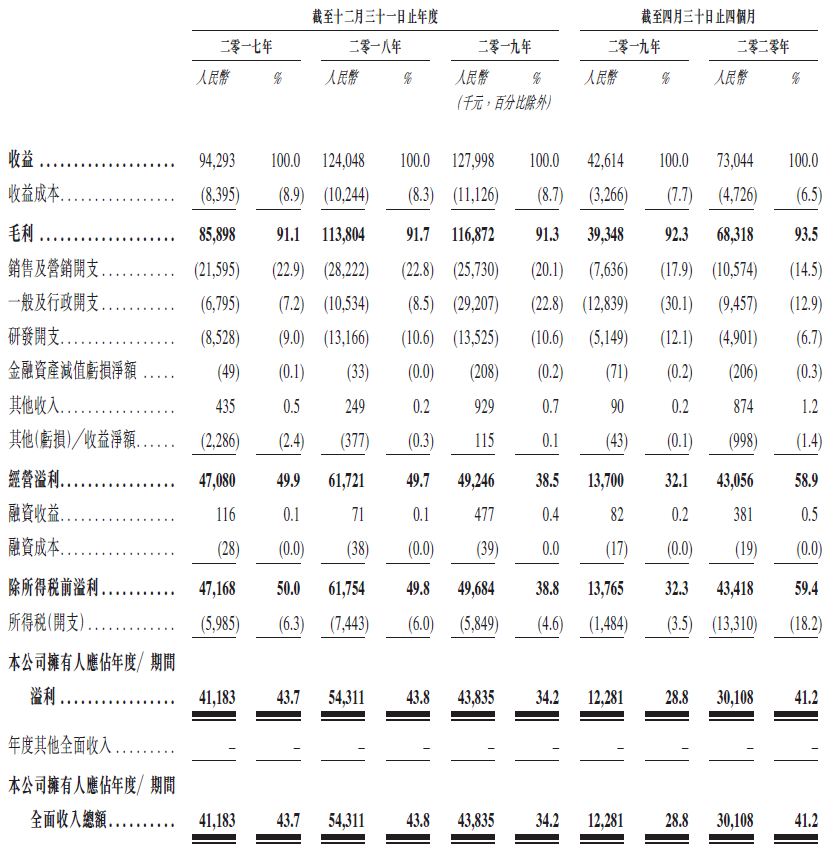 | | 截至十二月三十一日止年度 | | | | | | 截至四月三十日止四個月 | | | |
|---|---|---|---|---|---|---|---|---|---|---|
| | 二零一七年 | | 二零一八年 | | 二零一九年 | | 二零一九年 | | 二零二零年 | |
| | 人民幣 | % | 人民幣 | % | 人民幣 | % | 人民幣 | % | 人民幣 | % |
| | | | | | (千元，百分比除外) | | | | | |
| 收益 | 94,293 | 100.0 | 124,048 | 100.0 | 127,998 | 100.0 | 42,614 | 100.0 | 73,044 | 100.0 |
| 收益成本 | (8,395) | (8.9) | (10,244) | (8.3) | (11,126) | (8.7) | (3,266) | (7.7) | (4,726) | (6.5) |
| 毛利 | 85,898 | 91.1 | 113,804 | 91.7 | 116,872 | 91.3 | 39,348 | 92.3 | 68,318 | 93.5 |
| 銷售及營銷開支 | (21,595) | (22.9) | (28,222) | (22.8) | (25,730) | (20.1) | (7,636) | (17.9) | (10,574) | (14.5) |
| 一般及行政開支 | (6,795) | (7.2) | (10,534) | (8.5) | (29,207) | (22.8) | (12,839) | (30.1) | (9,457) | (12.9) |
| 研發開支 | (8,528) | (9.0) | (13,166) | (10.6) | (13,525) | (10.6) | (5,149) | (12.1) | (4,901) | (6.7) |
| 金融資產減值虧損淨額 | (49) | (0.1) | (33) | (0.0) | (208) | (0.2) | (71) | (0.2) | (206) | (0.3) |
| 其他收入 | 435 | 0.5 | 249 | 0.2 | 929 | 0.7 | 90 | 0.2 | 874 | 1.2 |
| 其他(虧損)／收益淨額 | (2,286) | (2.4) | (377) | (0.3) | 115 | 0.1 | (43) | (0.1) | (998) | (1.4) |
| 經營溢利 | 47,080 | 49.9 | 61,721 | 49.7 | 49,246 | 38.5 | 13,700 | 32.1 | 43,056 | 58.9 |
| 融資收益 | 116 | 0.1 | 71 | 0.1 | 477 | 0.4 | 82 | 0.2 | 381 | 0.5 |
| 融資成本 | (28) | (0.0) | (38) | (0.0) | (39) | 0.0 | (17) | (0.0) | (19) | (0.0) |
| 除所得稅前溢利 | 47,168 | 50.0 | 61,754 | 49.8 | 49,684 | 38.8 | 13,765 | 32.3 | 43,418 | 59.4 |
| 所得稅(開支) | (5,985) | (6.3) | (7,443) | (6.0) | (5,849) | (4.6) | (1,484) | (3.5) | (13,310) | (18.2) |
| 本公司擁有人應佔年度／期間溢利 | 41,183 | 43.7 | 54,311 | 43.8 | 43,835 | 34.2 | 12,281 | 28.8 | 30,108 | 41.2 |
| 年度其他全面收入 | – | – | – | – | – | – | – | – | – | – |
| 本公司擁有人應佔年度／期間全面收入總額 | 41,183 | 43.7 | 54,311 | 43.8 | 43,835 | 34.2 | 12,281 | 28.8 | 30,108 | 41.2 |